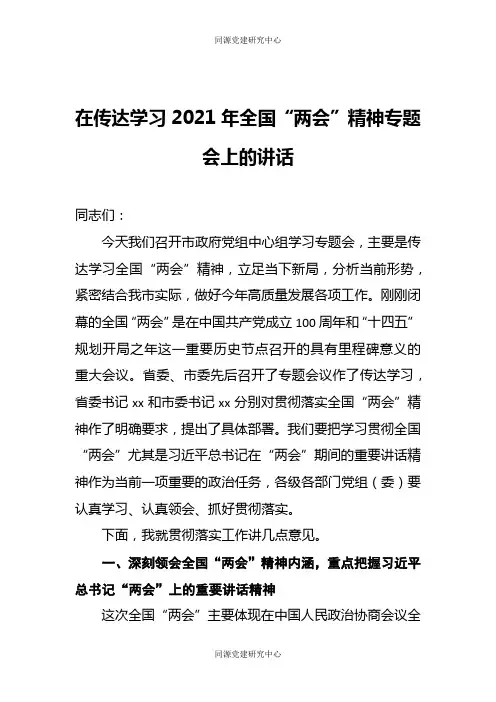 同源党建研究中心

在传达学习 2021 年全国“两会”精神专题会上的讲话

同志们：

今天我们召开市政府党组中心组学习专题会，主要是传达学习全国“两会”精神，立足当下新局，分析当前形势，紧密结合我市实际，做好今年高质量发展各项工作。刚刚闭幕的全国“两会”是在中国共产党成立 100 周年和“十四五”规划开局之年这一重要历史节点召开的具有里程碑意义的重大会议。省委、市委先后召开了专题会议作了传达学习，省委书记 xx 和市委书记 xx 分别对贯彻落实全国“两会”精神作了明确要求，提出了具体部署。我们要把学习贯彻全国“两会”尤其是习近平总书记在“两会”期间的重要讲话精神作为当前一项重要的政治任务，各级各部门党组（委）要认真学习、认真领会、抓好贯彻落实。

下面，我就贯彻落实工作讲几点意见。

一、深刻领会全国“两会”精神内涵，重点把握习近平总书记“两会”上的重要讲话精神

这次全国“两会”主要体现在中国人民政治协商会议全

同源党建研究中心